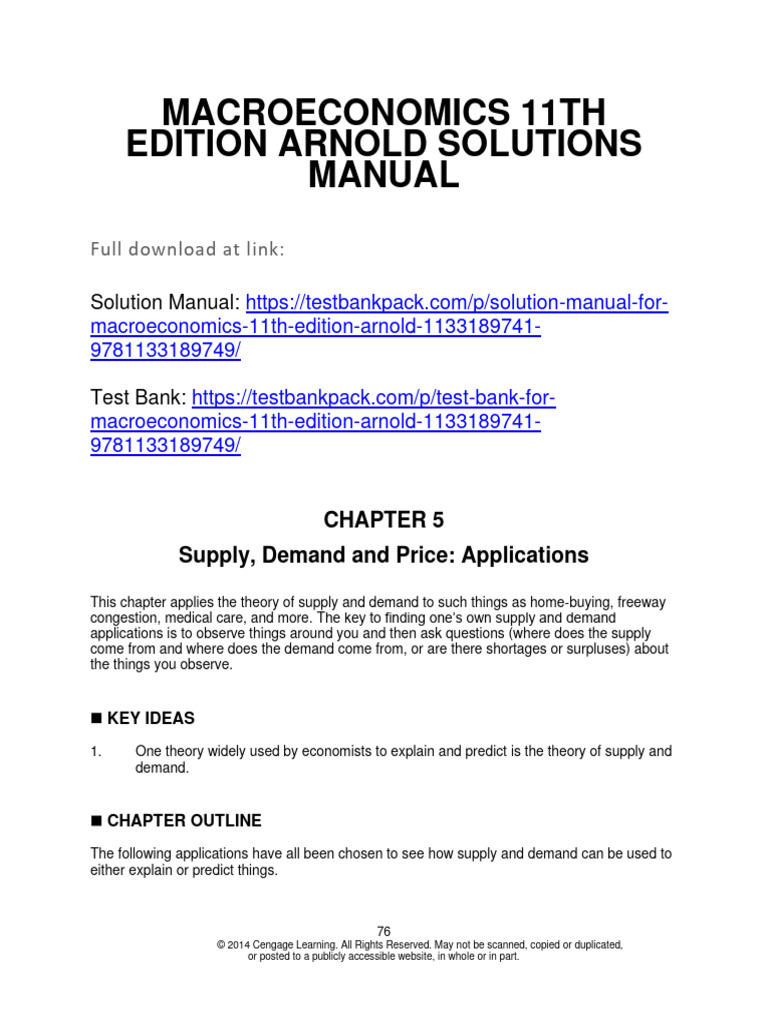 MACROECONOMICS 11TH EDITION ARNOLD SOLUTIONS MANUAL

Full download at link:

Solution Manual: https://testbankpack.com/p/solution-manual-for-macroeconomics-11th-edition-arnold-1133189741-9781133189749/

Test Bank: https://testbankpack.com/p/test-bank-for-macroeconomics-11th-edition-arnold-1133189741-9781133189749/

CHAPTER 5

Supply, Demand and Price: Applications

This chapter applies the theory of supply and demand to such things as home-buying, freeway congestion, medical care, and more. The key to finding one's own supply and demand applications is to observe things around you and then ask questions (where does the supply come from and where does the demand come from, or are there shortages or surpluses) about the things you observe.

■ KEY IDEAS

1. One theory widely used by economists to explain and predict is the theory of supply and demand.

■ CHAPTER OUTLINE

The following applications have all been chosen to see how supply and demand can be used to either explain or predict things.

76
© 2014 Cengage Learning. All Rights Reserved. May not be scanned, copied or duplicated, or posted to a publicly accessible website, in whole or in part.